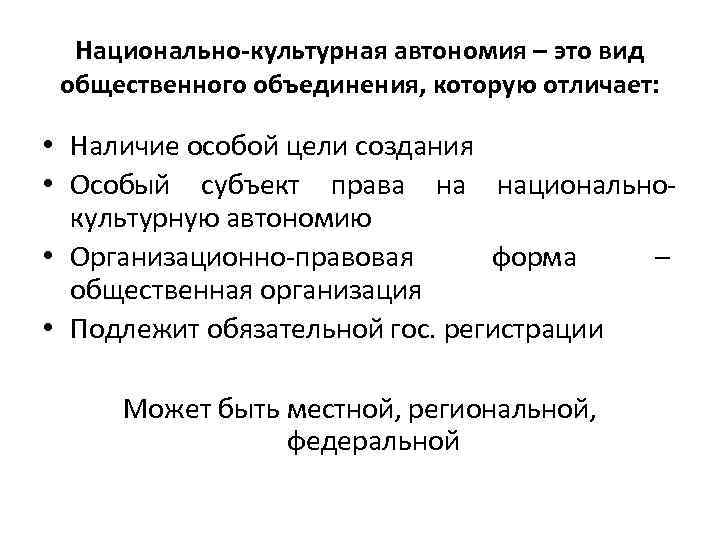 Национально-культурная автономия – это вид общественного объединения, которую отличает:

• Наличие особой цели создания
• Особый субъект права на национально-культурную автономию
• Организационно-правовая форма – общественная организация
• Подлежит обязательной гос. регистрации

Может быть местной, региональной, федеральной